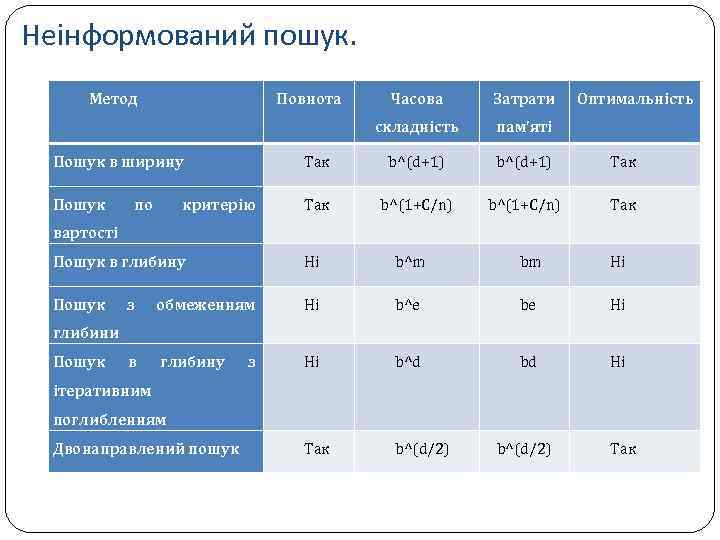 Неінформований пошук.

| Метод | Повнота | Часова складність | Затрати пам'яті | Оптимальність |
|---|---|---|---|---|
| Пошук в ширину | Так | b^(d+1) | b^(d+1) | Так |
| Пошук по критерію вартості | Так | b^(1+C/n) | b^(1+C/n) | Так |
| Пошук в глибину | Ні | b^m | bm | Ні |
| Пошук з обмеженням глибини | Ні | b^e | be | Ні |
| Пошук в глибину з ітеративним поглибленням | Ні | b^d | bd | Ні |
| Двонаправлений пошук | Так | b^(d/2) | b^(d/2) | Так |